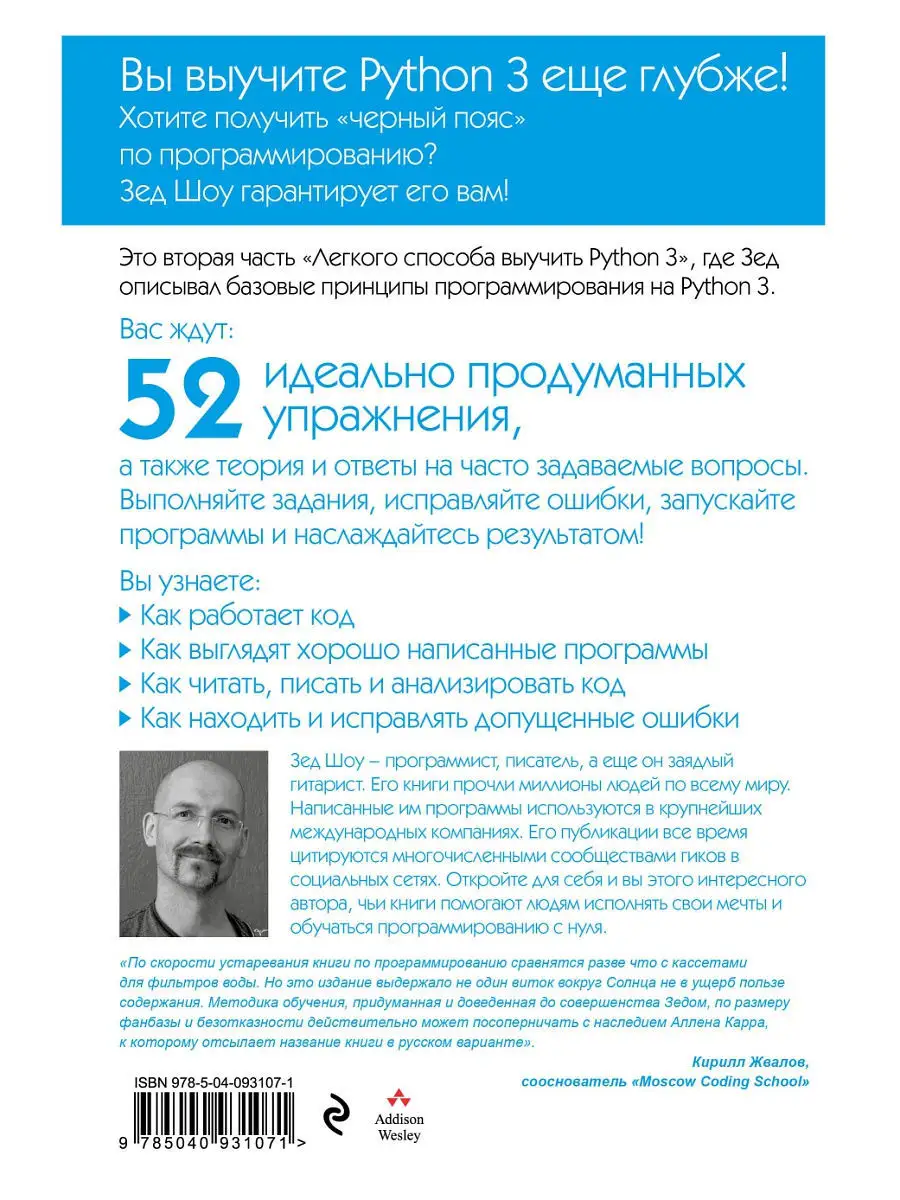 Вы выучите Python 3 еще глубже!
Хотите получить «черный пояс» по программированию?
Зед Шоу гарантирует его вам!

Это вторая часть «Легкого способа выучить Python 3», где Зед описывал базовые принципы программирования на Python 3.

Вас ждут:

52 идеально продуманных упражнения,

а также теория и ответы на часто задаваемые вопросы. Выполняйте задания, исправляйте ошибки, запускайте программы и наслаждайтесь результатом!

Вы узнаете:
Как работает код
Как выглядят хорошо написанные программы
Как читать, писать и анализировать код
Как находить и исправлять допущенные ошибки

Зед Шоу – программист, писатель, а еще он заядлый гитарист. Его книги прочли миллионы людей по всему миру. Написанные им программы используются в крупнейших международных компаниях. Его публикации все время цитируются многочисленными сообществами гиков в социальных сетях. Откройте для себя и вы этого интересного автора, чьи книги помогают людям исполнять свои мечты и обучаться программированию с нуля.

«По скорости устаревания книги по программированию сравнятся разве что с кассетами для фильтров воды. Но это издание выдержало не один виток вокруг Солнца не в ущерб пользе содержания. Методика обучения, придуманная и доведенная до совершенства Зедом, по размеру фанбазы и безотказности действительно может посоперничать с наследием Аллена Карра, к которому отсылает название книги в русском варианте».

Кирилл Жвалов,
сооснователь «Moscow Coding School»

ISBN 978-5-04-093107-1
9 785040 931071 >

Addison Wesley